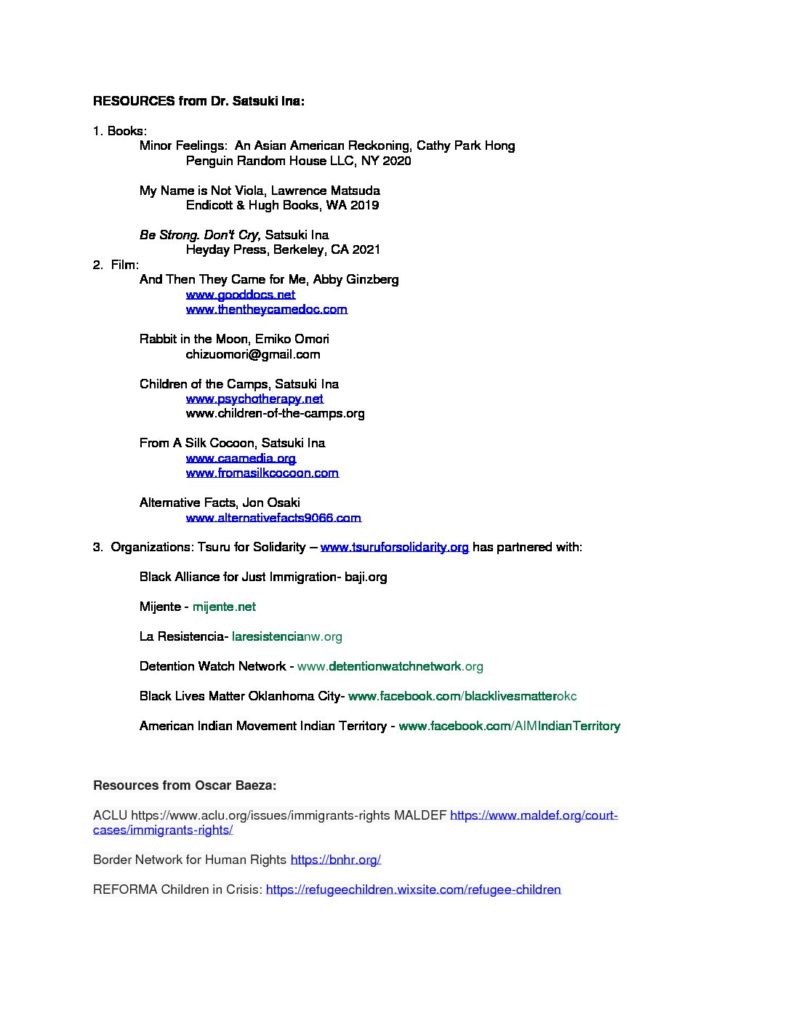 RESOURCES from Dr. Satsuki Ina:

1. Books:
Minor Feelings: An Asian American Reckoning, Cathy Park Hong
Penguin Random House LLC, NY 2020

My Name is Not Viola, Lawrence Matsuda
Endicott & Hugh Books, WA 2019

Be Strong. Don't Cry, Satsuki Ina
Heyday Press, Berkeley, CA 2021

2. Film:
And Then They Came for Me, Abby Ginzberg
www.gooddocs.net
www.thentheycamedoc.com

Rabbit in the Moon, Emiko Omori
chizuomori@gmail.com

Children of the Camps, Satsuki Ina
www.psychotherapy.net
www.children-of-the-camps.org

From A Silk Cocoon, Satsuki Ina
www.caamedia.org
www.fromasilkcocoon.com

Alternative Facts, Jon Osaki
www.alternativefacts9066.com

3. Organizations: Tsuru for Solidarity – www.tsuruforsolidarity.org has partnered with:

Black Alliance for Just Immigration- baji.org

Mijente - mijente.net

La Resistencia- laresistencianw.org

Detention Watch Network - www.detentionwatchnetwork.org

Black Lives Matter Oklanhoma City- www.facebook.com/blacklivesmatterokc

American Indian Movement Indian Territory - www.facebook.com/AIMIndianTerritory

Resources from Oscar Baeza:

ACLU https://www.aclu.org/issues/immigrants-rights MALDEF https://www.maldef.org/court-cases/immigrants-rights/

Border Network for Human Rights https://bnhr.org/

REFORMA Children in Crisis: https://refugeechildren.wixsite.com/refugee-children